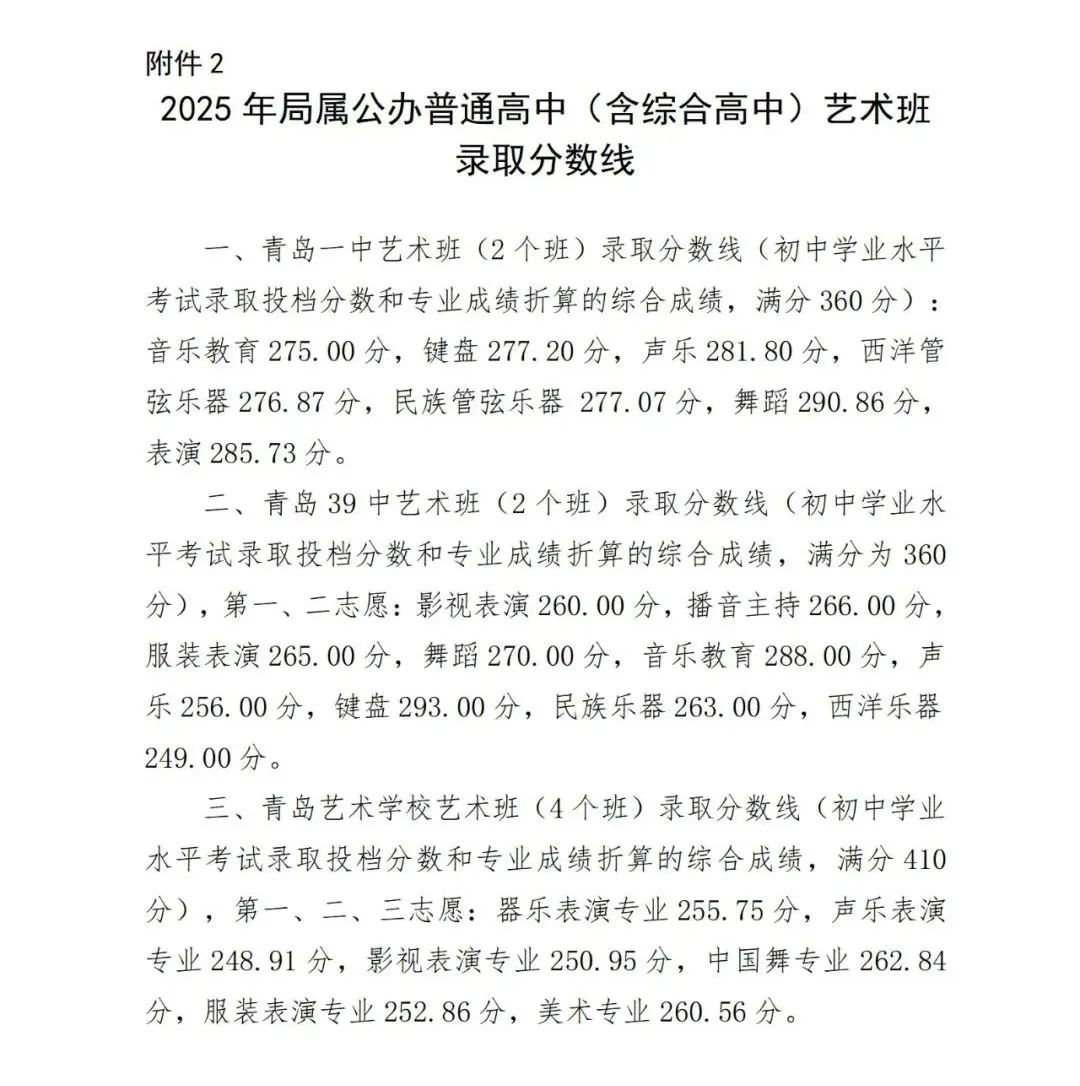 附件 2

2025 年局属公办普通高中（含综合高中）艺术班录取分数线

一、青岛一中艺术班（2 个班）录取分数线（初中学业水平考试录取投档分数和专业成绩折算的综合成绩，满分 360 分）：音乐教育 275.00 分，键盘 277.20 分，声乐 281.80 分，西洋管弦乐器 276.87 分，民族管弦乐器 277.07 分，舞蹈 290.86 分，表演 285.73 分。

二、青岛 39 中艺术班（2 个班）录取分数线（初中学业水平考试录取投档分数和专业成绩折算的综合成绩，满分为 360 分），第一、二志愿：影视表演 260.00 分，播音主持 266.00 分，服装表演 265.00 分，舞蹈 270.00 分，音乐教育 288.00 分，声乐 256.00 分，键盘 293.00 分，民族乐器 263.00 分，西洋乐器 249.00 分。

三、青岛艺术学校艺术班（4 个班）录取分数线（初中学业水平考试录取投档分数和专业成绩折算的综合成绩，满分 410 分），第一、二、三志愿：器乐表演专业 255.75 分，声乐表演专业 248.91 分，影视表演专业 250.95 分，中国舞专业 262.84 分，服装表演专业 252.86 分，美术专业 260.56 分。